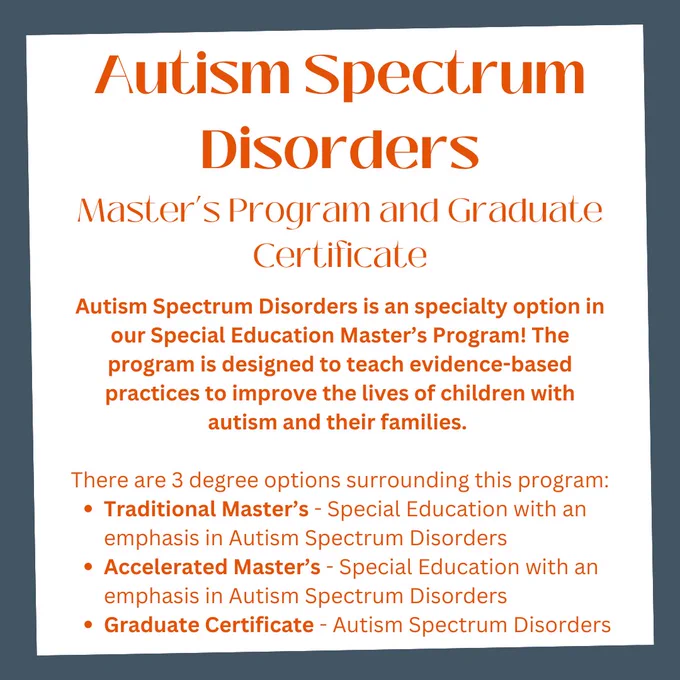 Autism Spectrum Disorders

Master's Program and Graduate Certificate

Autism Spectrum Disorders is an specialty option in our Special Education Master's Program! The program is designed to teach evidence-based practices to improve the lives of children with autism and their families.

There are 3 degree options surrounding this program:
• Traditional Master's - Special Education with an emphasis in Autism Spectrum Disorders
• Accelerated Master's - Special Education with an emphasis in Autism Spectrum Disorders
• Graduate Certificate - Autism Spectrum Disorders